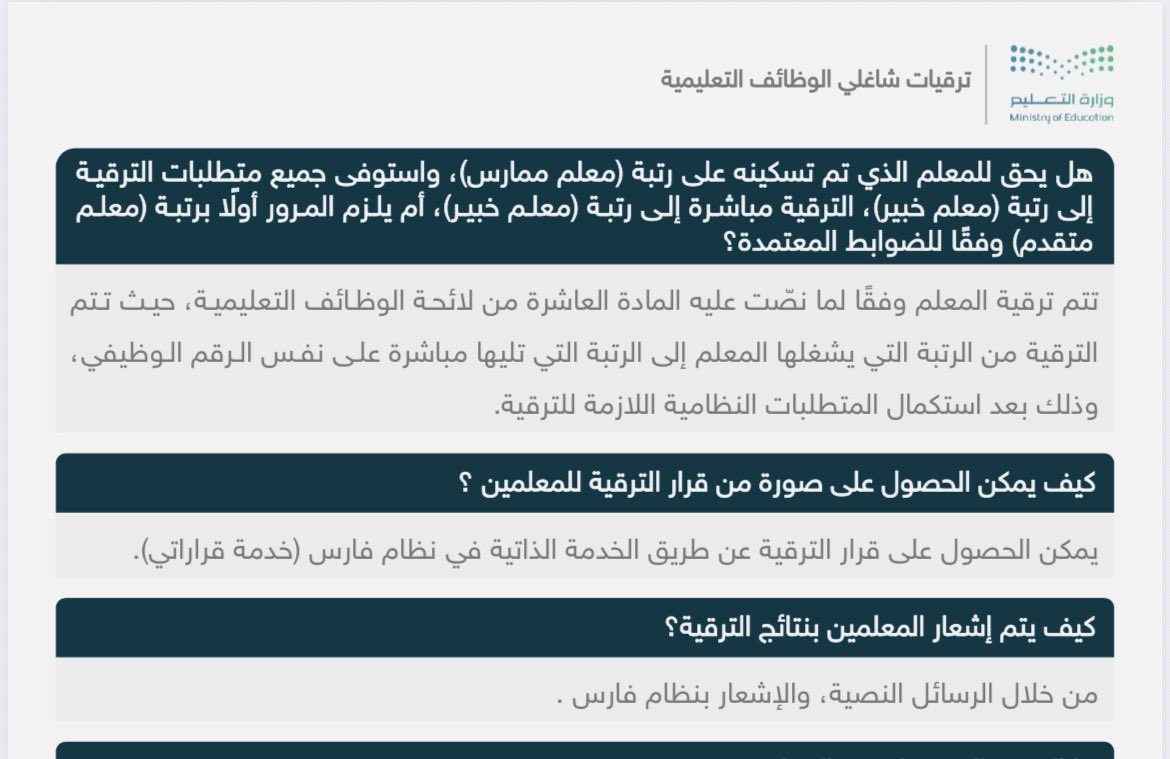 وزارة التعليم
Ministry of Education

ترقيات شاغلي الوظائف التعليمية

هل يحق للمعلم الذي تم تسكينه على رتبة (معلم ممارس)، واستوفى جميع متطلبات الترقية إلى رتبة (معلم خبير)، الترقية مباشرة إلى رتبة (معلم خبير)، أم يلزم المرور أولًا برتبة (معلم متقدم) وفقًا للضوابط المعتمدة؟

تتم ترقية المعلم وفقًا لما نصّت عليه المادة العاشرة من لائحة الوظائف التعليمية، حيث تتم الترقية من الرتبة التي يشغلها المعلم إلى الرتبة التي تليها مباشرة على نفس الرقم الوظيفي، وذلك بعد استكمال المتطلبات النظامية اللازمة للترقية.

كيف يمكن الحصول على صورة من قرار الترقية للمعلمين ؟

يمكن الحصول على قرار الترقية عن طريق الخدمة الذاتية في نظام فارس (خدمة قراراتي).

كيف يتم إشعار المعلمين بنتائج الترقية؟

من خلال الرسائل النصية، والإشعار بنظام فارس .